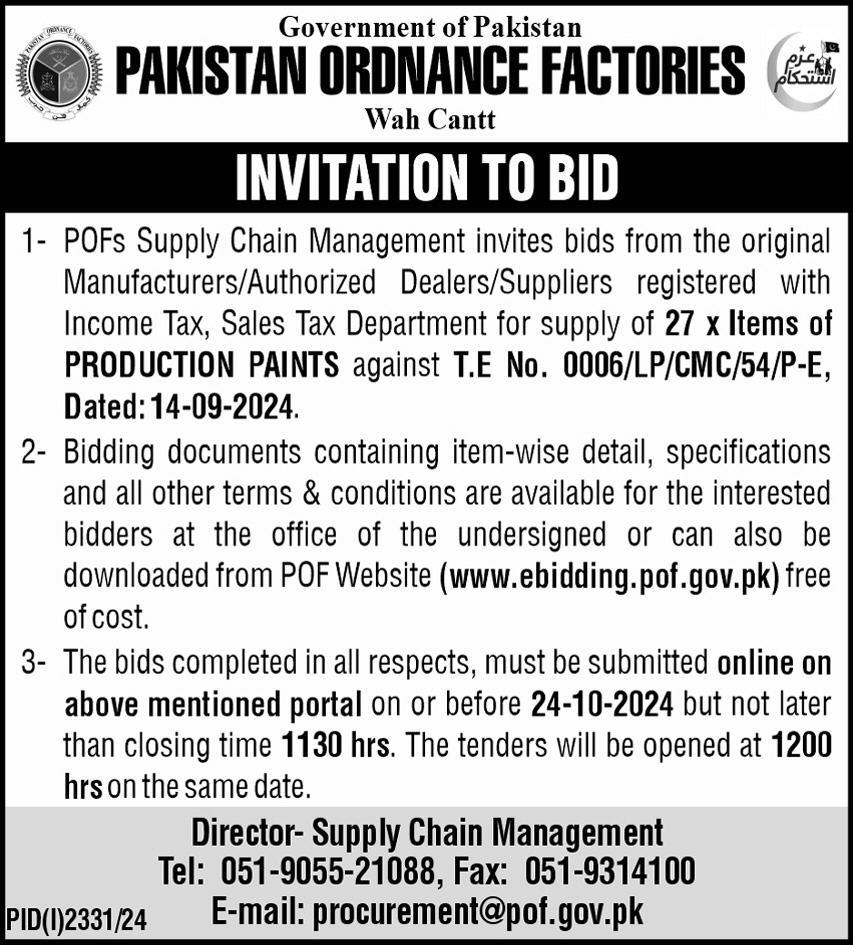 PAKISTAN ORDNANCE FACTORIES

Government of Pakistan
PAKISTAN ORDNANCE FACTORIES
Wah Cantt

عزم استحکام

INVITATION TO BID

1- POFs Supply Chain Management invites bids from the original Manufacturers/Authorized Dealers/Suppliers registered with Income Tax, Sales Tax Department for supply of 27 x Items of PRODUCTION PAINTS against T.E No. 0006/LP/CMC/54/P-E, Dated: 14-09-2024.

2- Bidding documents containing item-wise detail, specifications and all other terms & conditions are available for the interested bidders at the office of the undersigned or can also be downloaded from POF Website (www.ebidding.pof.gov.pk) free of cost.

3- The bids completed in all respects, must be submitted online on above mentioned portal on or before 24-10-2024 but not later than closing time 1130 hrs. The tenders will be opened at 1200 hrs on the same date.

Director- Supply Chain Management
Tel: 051-9055-21088, Fax: 051-9314100
E-mail: procurement@pof.gov.pk

PID(I)2331/24